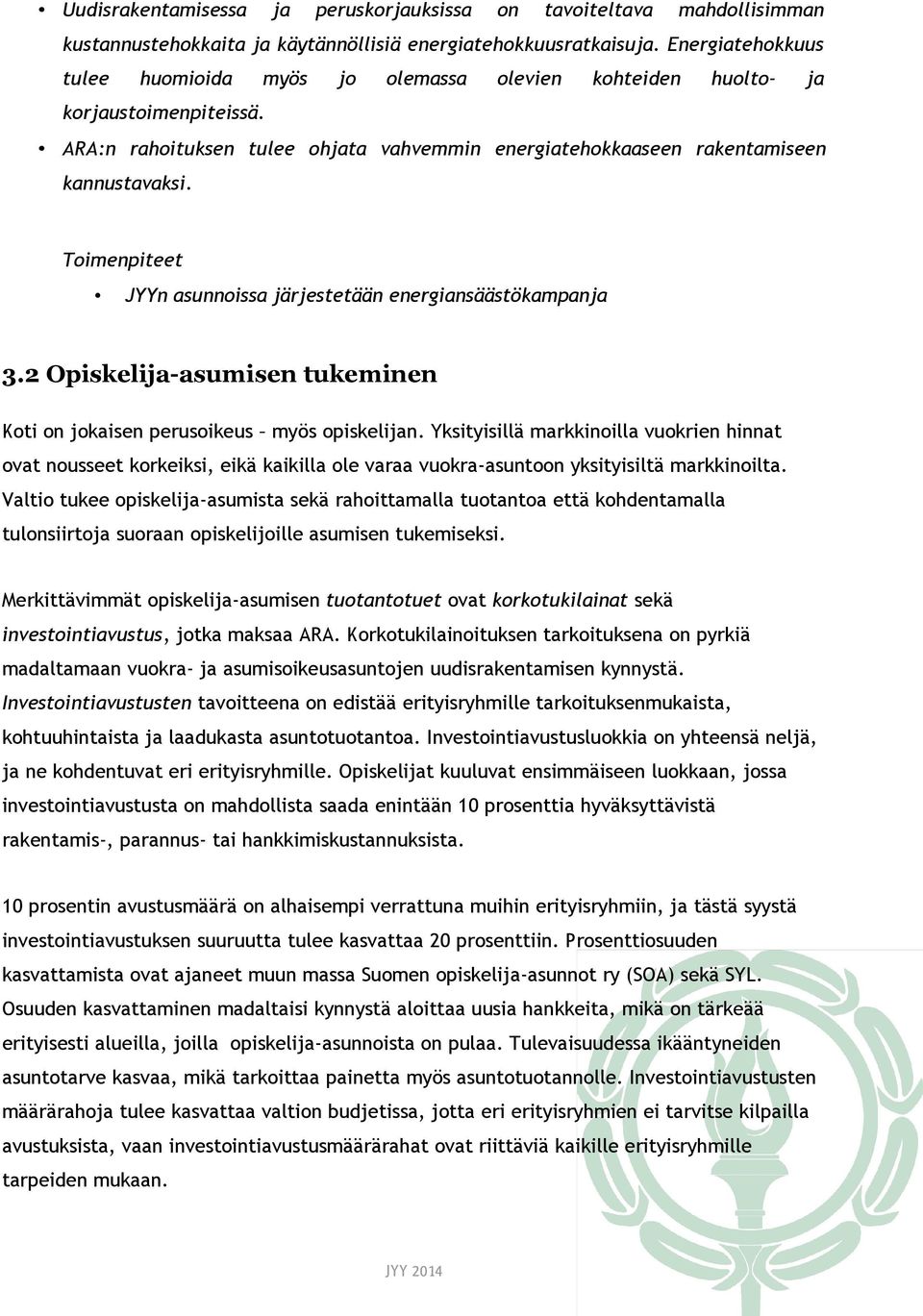 • Uudisrakentamisessa ja peruskorjauksissa on tavoiteltava mahdollisimman kustannustehokkaita ja käytännöllisiä energiatehokkuusratkaisuja. Energiatehokkuus tulee huomioida myös jo olemassa olevien kohteiden huolto- ja korjaustoimenpiteissä.
• ARA:n rahoituksen tulee ohjata vahvemmin energiatehokkaaseen rakentamiseen kannustavaksi.

Toimenpiteet
• JYYn asunnoissa järjestetään energiansäästökampanja

3.2 Opiskelija-asumisen tukeminen

Koti on jokaisen perusoikeus – myös opiskelijan. Yksityisillä markkinoilla vuokrien hinnat ovat nousseet korkeiksi, eikä kaikilla ole varaa vuokra-asuntoon yksityisiltä markkinoilta. Valtio tukee opiskelija-asumista sekä rahoittamalla tuotantoa että kohdentamalla tulonsiirtoja suoraan opiskelijoille asumisen tukemiseksi.

Merkittävimmät opiskelija-asumisen tuotantotuet ovat korkotukilainat sekä investointiavustus, jotka maksaa ARA. Korkotukilainoituksen tarkoituksena on pyrkiä madaltamaan vuokra- ja asumisoikeusasuntojen uudisrakentamisen kynnystä. Investointiavustusten tavoitteena on edistää erityisryhmille tarkoituksenmukaista, kohtuuhintaista ja laadukasta asuntotuotantoa. Investointiavustusluokkia on yhteensä neljä, ja ne kohdentuvat eri erityisryhmille. Opiskelijat kuuluvat ensimmäiseen luokkaan, jossa investointiavustusta on mahdollista saada enintään 10 prosenttia hyväksyttävistä rakentamis-, parannus- tai hankkimiskustannuksista.

10 prosentin avustusmäärä on alhaisempi verrattuna muihin erityisryhmiin, ja tästä syystä investointiavustuksen suuruutta tulee kasvattaa 20 prosenttiin. Prosenttiosuuden kasvattamista ovat ajaneet muun massa Suomen opiskelija-asunnot ry (SOA) sekä SYL. Osuuden kasvattaminen madaltaisi kynnystä aloittaa uusia hankkeita, mikä on tärkeää erityisesti alueilla, joilla opiskelija-asunnoista on pulaa. Tulevaisuudessa ikääntyneiden asuntotarve kasvaa, mikä tarkoittaa painetta myös asuntotuotannolle. Investointiavustusten määrärahoja tulee kasvattaa valtion budjetissa, jotta eri erityisryhmien ei tarvitse kilpailla avustuksista, vaan investointiavustusmäärärahat ovat riittäviä kaikille erityisryhmille tarpeiden mukaan.

JYY 2014